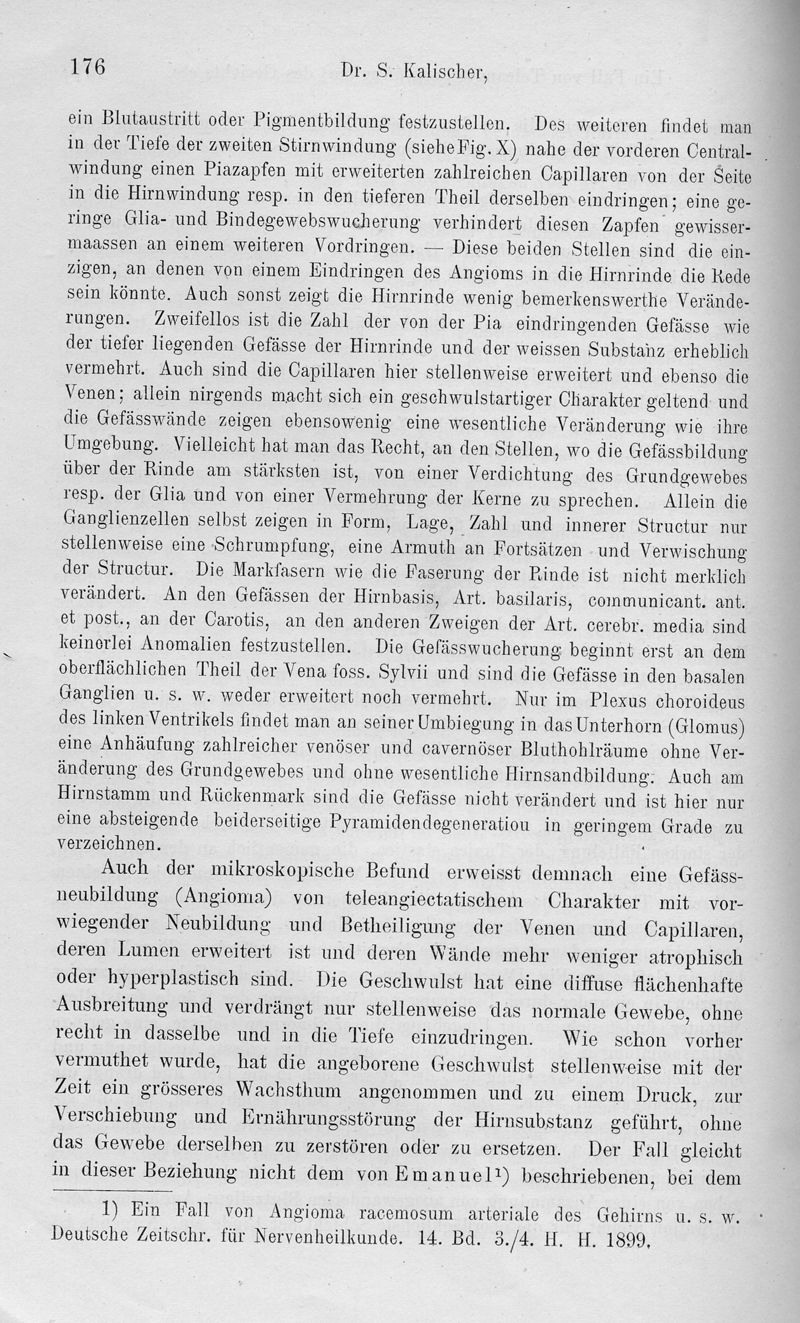 176 Dr. S. Kalischer,

ein Blutaustritt oder Pigmentbildung festzustellen. Des weiteren findet man in der Tiefe der zweiten Stirnwindung (siehe Fig. X) nahe der vorderen Centralwindung einen Piazapfen mit erweiterten zahlreichen Capillaren von der Seite in die Hirnwindung resp. in den tieferen Theil derselben eindringen; eine geringe Glia- und Bindegewebswucherung verhindert diesen Zapfen gewissermaassen an einem weiteren Vordringen. — Diese beiden Stellen sind die einzigen, an denen von einem Eindringen des Angioms in die Hirnrinde die Rede sein könnte. Auch sonst zeigt die Hirnrinde wenig bemerkenswerthe Veränderungen. Zweifellos ist die Zahl der von der Pia eindringenden Gefässe wie der tiefer liegenden Gefässe der Hirnrinde und der weissen Substanz erheblich vermehrt. Auch sind die Capillaren hier stellenweise erweitert und ebenso die Venen; allein nirgends macht sich ein geschwulstartiger Charakter geltend und die Gefässwände zeigen ebensowenig eine wesentliche Veränderung wie ihre Umgebung. Vielleicht hat man das Recht, an den Stellen, wo die Gefässbildung über der Rinde am stärksten ist, von einer Verdichtung des Grundgewebes resp. der Glia und von einer Vermehrung der Kerne zu sprechen. Allein die Ganglienzellen selbst zeigen in Form, Lage, Zahl und innerer Structur nur stellenweise eine Schrumpfung, eine Armuth an Fortsätzen und Verwischung der Structur. Die Markfasern wie die Faserung der Rinde ist nicht merklich verändert. An den Gefässen der Hirnbasis, Art. basilaris, communicant. ant. et post., an der Carotis, an den anderen Zweigen der Art. cerebr. media sind keinerlei Anomalien festzustellen. Die Gefässwucherung beginnt erst an dem oberflächlichen Theil der Vena foss. Sylvii und sind die Gefässe in den basalen Ganglien u. s. w. weder erweitert noch vermehrt. Nur im Plexus choroideus des linken Ventrikels findet man an seiner Umbiegung in das Unterhorn (Glomus) eine Anhäufung zahlreicher venöser und cavernöser Bluthohlräume ohne Veränderung des Grundgewebes und ohne wesentliche Hirnsandbildung. Auch am Hirnstamm und Rückenmark sind die Gefässe nicht verändert und ist hier nur eine absteigende beiderseitige Pyramidendegeneratiou in geringem Grade zu verzeichnen.

Auch der mikroskopische Befund erweisst demnach eine Gefässneubildung (Angioma) von teleangiectatischem Charakter mit vorwiegender Neubildung und Betheiligung der Venen und Capillaren, deren Lumen erweitert ist und deren Wände mehr weniger atrophisch oder hyperplastisch sind. Die Geschwulst hat eine diffuse flächenhafte Ausbreitung und verdrängt nur stellenweise das normale Gewebe, ohne recht in dasselbe und in die Tiefe einzudringen. Wie schon vorher vermuthet wurde, hat die angeborene Geschwulst stellenweise mit der Zeit ein grösseres Wachsthum angenommen und zu einem Druck, zur Verschiebung und Ernährungsstörung der Hirnsubstanz geführt, ohne das Gewebe derselben zu zerstören oder zu ersetzen. Der Fall gleicht in dieser Beziehung nicht dem von Emanuel¹) beschriebenen, bei dem

1) Ein Fall von Angioma racemosum arteriale des Gehirns u. s. w. Deutsche Zeitschr. für Nervenheilkunde. 14. Bd. 3./4. H. H. 1899.